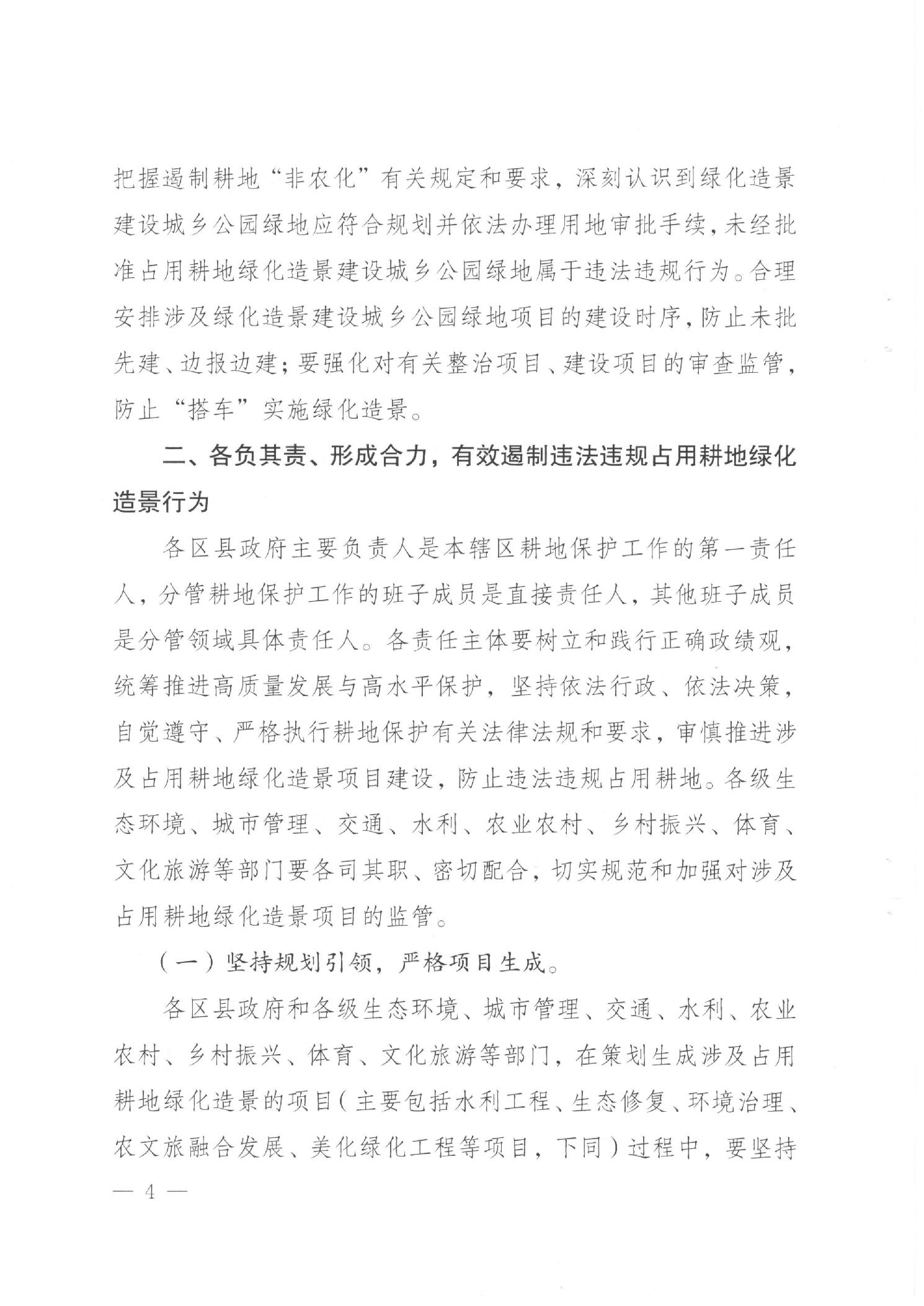 把握遏制耕地“非农化”有关规定和要求，深刻认识到绿化造景建设城乡公园绿地应符合规划并依法办理用地审批手续，未经批准占用耕地绿化造景建设城乡公园绿地属于违法违规行为。合理安排涉及绿化造景建设城乡公园绿地项目的建设时序，防止未批先建、边报边建；要强化对有关整治项目、建设项目的审查监管，防止“搭车”实施绿化造景。

二、各负其责、形成合力，有效遏制违法违规占用耕地绿化造景行为

各区县政府主要负责人是本辖区耕地保护工作的第一责任人，分管耕地保护工作的班子成员是直接责任人，其他班子成员是分管领域具体责任人。各责任主体要树立和践行正确政绩观，统筹推进高质量发展与高水平保护，坚持依法行政、依法决策，自觉遵守、严格执行耕地保护有关法律法规和要求，审慎推进涉及占用耕地绿化造景项目建设，防止违法违规占用耕地。各级生态环境、城市管理、交通、水利、农业农村、乡村振兴、体育、文化旅游等部门要各司其职、密切配合，切实规范和加强对涉及占用耕地绿化造景项目的监管。

（一）坚持规划引领，严格项目生成。

各区县政府和各级生态环境、城市管理、交通、水利、农业农村、乡村振兴、体育、文化旅游等部门，在策划生成涉及占用耕地绿化造景的项目（主要包括水利工程、生态修复、环境治理、农文旅融合发展、美化绿化工程等项目，下同）过程中，要坚持

— 4 —